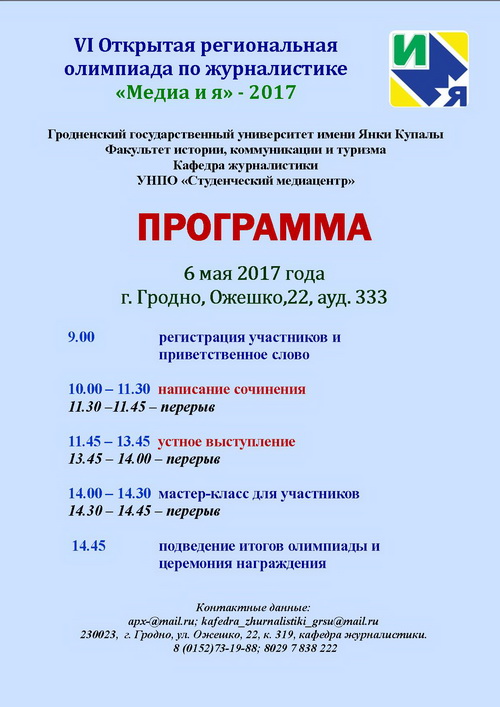 VI Открытая региональная олимпиада по журналистике «Медиа и я» - 2017

И
Я

Гродненский государственный университет имени Янки Купалы
Факультет истории, коммуникации и туризма
Кафедра журналистики
УНПО «Студенческий медиацентр»

ПРОГРАММА

6 мая 2017 года
г. Гродно, Ожешко,22, ауд. 333

9.00 регистрация участников и приветственное слово

10.00 – 11.30 написание сочинения
11.30 –11.45 – перерыв

11.45 – 13.45 устное выступление
13.45 – 14.00 – перерыв

14.00 – 14.30 мастер-класс для участников
14.30 – 14.45 – перерыв

14.45 подведение итогов олимпиады и церемония награждения

Контактные данные:
apx-@mail.ru; kafedra_zhurnalistiki_grsu@mail.ru
230023, г. Гродно, ул. Ожешко, 22, к. 319, кафедра журналистики.
8 (0152)73-19-88; 8029 7 838 222